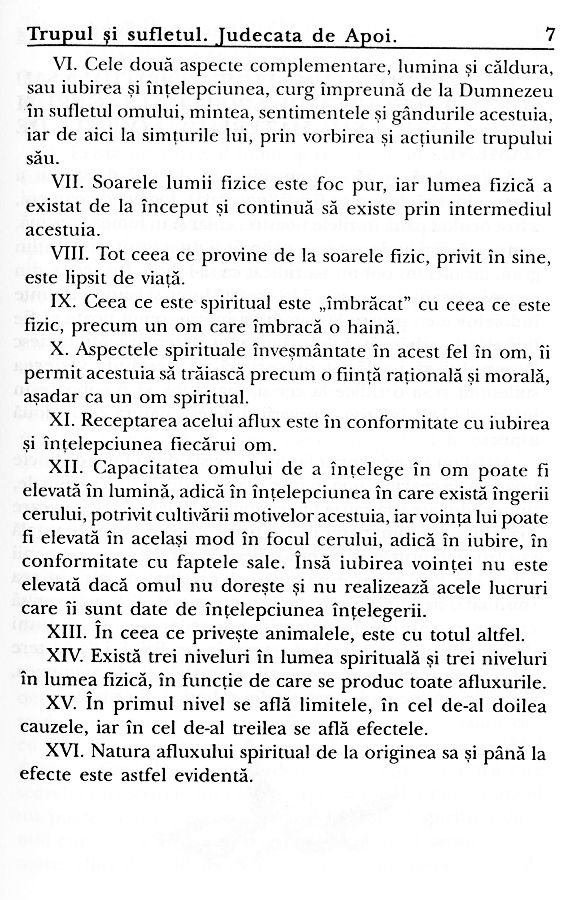 Trupul și sufletul. Judecata de Apoi. 7

VI. Cele două aspecte complementare, lumina și căldura, sau iubirea și înțelepciunea, curg împreună de la Dumnezeu în sufletul omului, mintea, sentimentele și gândurile acestuia, iar de aici la simțurile lui, prin vorbirea și acțiunile trupului său.

VII. Soarele lumii fizice este foc pur, iar lumea fizică a existat de la început și continuă să existe prin intermediul acestuia.

VIII. Tot ceea ce provine de la soarele fizic, privit în sine, este lipsit de viață.

IX. Ceea ce este spiritual este „îmbrăcat" cu ceea ce este fizic, precum un om care îmbracă o haină.

X. Aspectele spirituale înveșmântate în acest fel în om, îi permit acestuia să trăiască precum o ființă rațională și morală, așadar ca un om spiritual.

XI. Receptarea acelui aflux este în conformitate cu iubirea și înțelepciunea fiecărui om.

XII. Capacitatea omului de a înțelege în om poate fi elevată în lumină, adică în înțelepciunea în care există îngerii cerului, potrivit cultivării motivelor acestuia, iar voința lui poate fi elevată în același mod în focul cerului, adică în iubire, în conformitate cu faptele sale. Însă iubirea voinței nu este elevată dacă omul nu dorește și nu realizează acele lucruri care îi sunt date de înțelepciunea înțelegerii.

XIII. În ceea ce privește animalele, este cu totul altfel.

XIV. Există trei niveluri în lumea spirituală și trei niveluri în lumea fizică, în funcție de care se produc toate afluxurile.

XV. În primul nivel se află limitele, în cel de-al doilea cauzele, iar în cel de-al treilea se află efectele.

XVI. Natura afluxului spiritual de la originea sa și până la efecte este astfel evidentă.